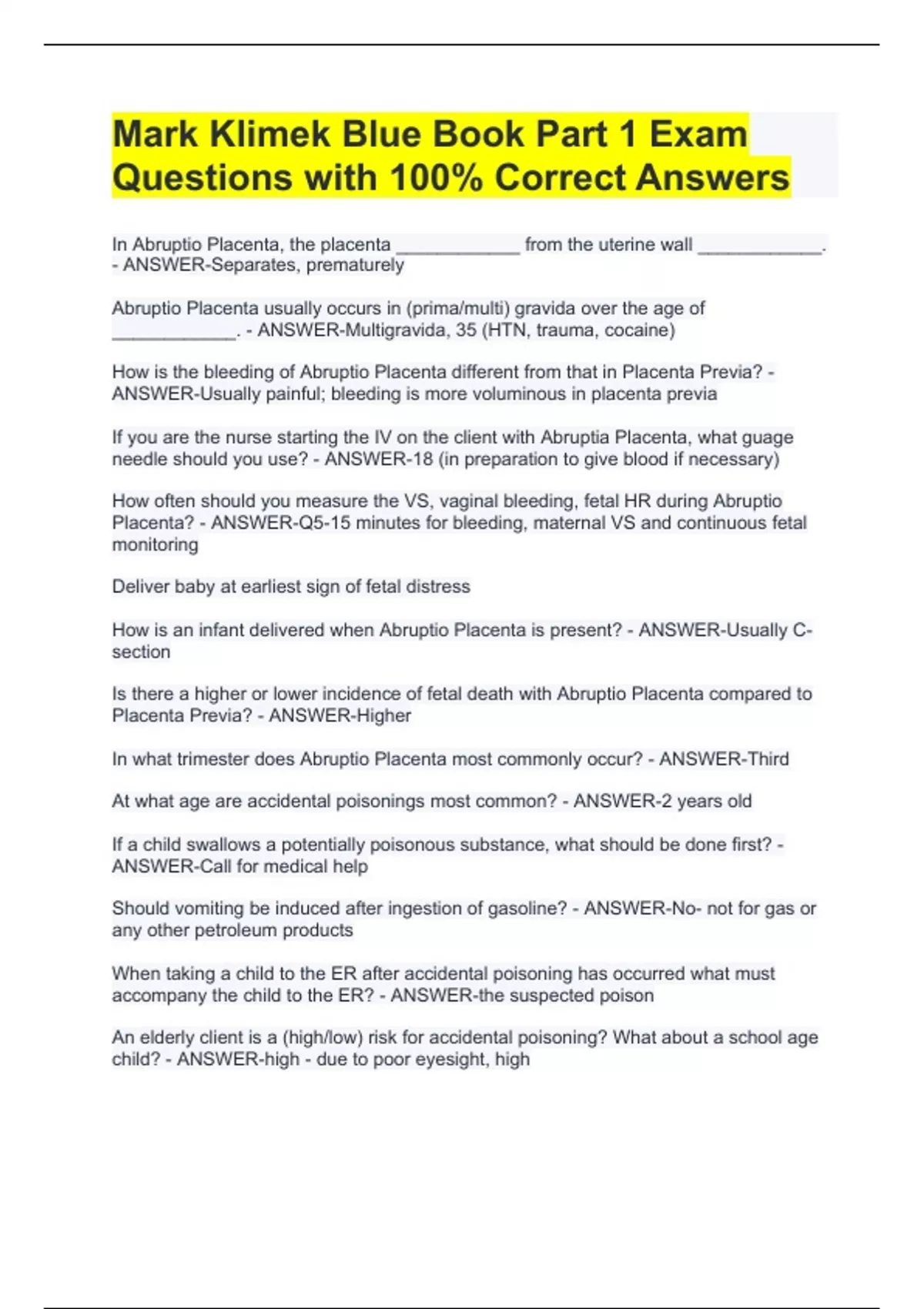 Mark Klimek Blue Book Part 1 Exam Questions with 100% Correct Answers

In Abruptio Placenta, the placenta ____ from the uterine wall ____. - ANSWER-Separates, prematurely

Abruptio Placenta usually occurs in (prima/multi) gravida over the age of ____. - ANSWER-Multigravida, 35 (HTN, trauma, cocaine)

How is the bleeding of Abruptio Placenta different from that in Placenta Previa? - ANSWER-Usually painful; bleeding is more voluminous in placenta previa

If you are the nurse starting the IV on the client with Abruptia Placenta, what guage needle should you use? - ANSWER-18 (in preparation to give blood if necessary)

How often should you measure the VS, vaginal bleeding, fetal HR during Abruptio Placenta? - ANSWER-Q5-15 minutes for bleeding, maternal VS and continuous fetal monitoring

Deliver baby at earliest sign of fetal distress

How is an infant delivered when Abruptio Placenta is present? - ANSWER-Usually C-section

Is there a higher or lower incidence of fetal death with Abruptio Placenta compared to Placenta Previa? - ANSWER-Higher

In what trimester does Abruptio Placenta most commonly occur? - ANSWER-Third

At what age are accidental poisonings most common? - ANSWER-2 years old

If a child swallows a potentially poisonous substance, what should be done first? - ANSWER-Call for medical help

Should vomiting be induced after ingestion of gasoline? - ANSWER-No- not for gas or any other petroleum products

When taking a child to the ER after accidental poisoning has occurred what must accompany the child to the ER? - ANSWER-the suspected poison

An elderly client is a (high/low) risk for accidental poisoning? What about a school age child? - ANSWER-high - due to poor eyesight, high